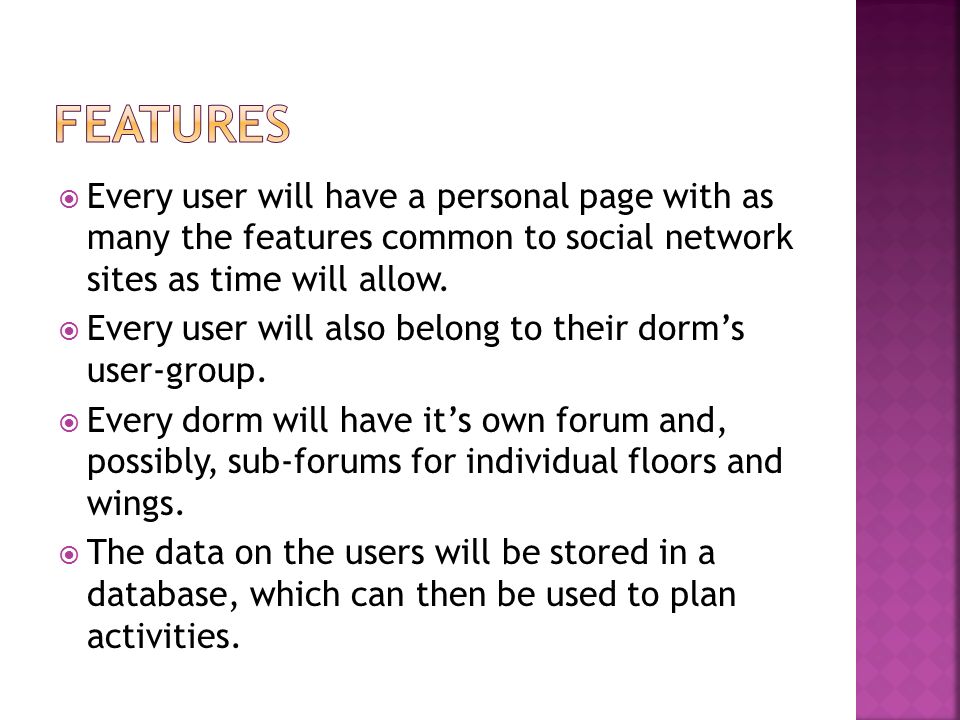 FEATURES

Every user will have a personal page with as many the features common to social network sites as time will allow.

Every user will also belong to their dorm’s user-group.

Every dorm will have it’s own forum and, possibly, sub-forums for individual floors and wings.

The data on the users will be stored in a database, which can then be used to plan activities.